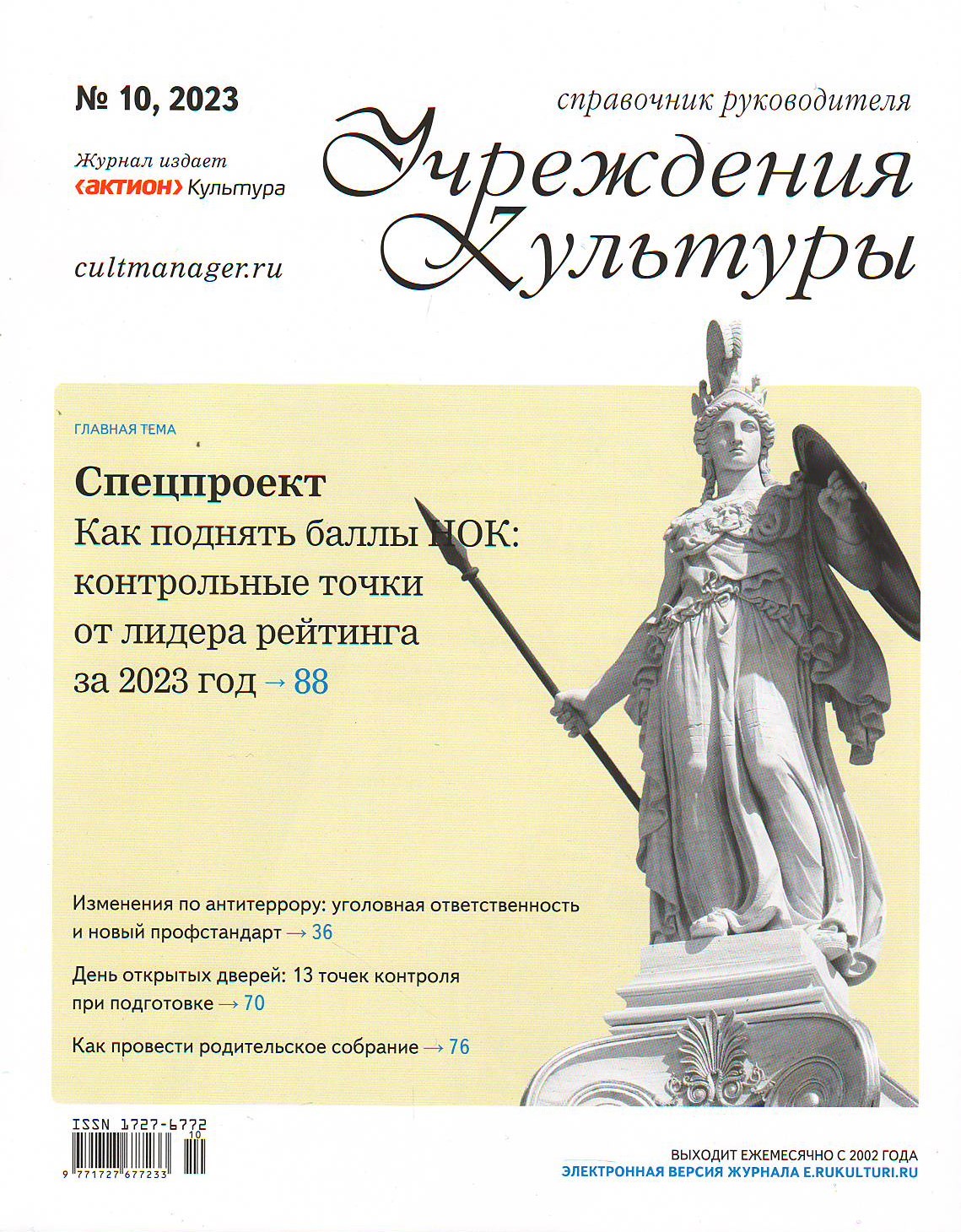 № 10, 2023

Журнал издает
‹актион› Культура

cultmanager.ru

справочник руководителя
Учреждения Культуры

ГЛАВНАЯ ТЕМА

Спецпроект
Как поднять баллы НОК: контрольные точки от лидера рейтинга за 2023 год → 88

Изменения по антитеррору: уголовная ответственность и новый профстандарт → 36

День открытых дверей: 13 точек контроля при подготовке → 70

Как провести родительское собрание → 76

ISSN 1727-6772
10
9 771727 677233

ВЫХОДИТ ЕЖЕМЕСЯЧНО С 2002 ГОДА
ЭЛЕКТРОННАЯ ВЕРСИЯ ЖУРНАЛА E.RUKULTURI.RU